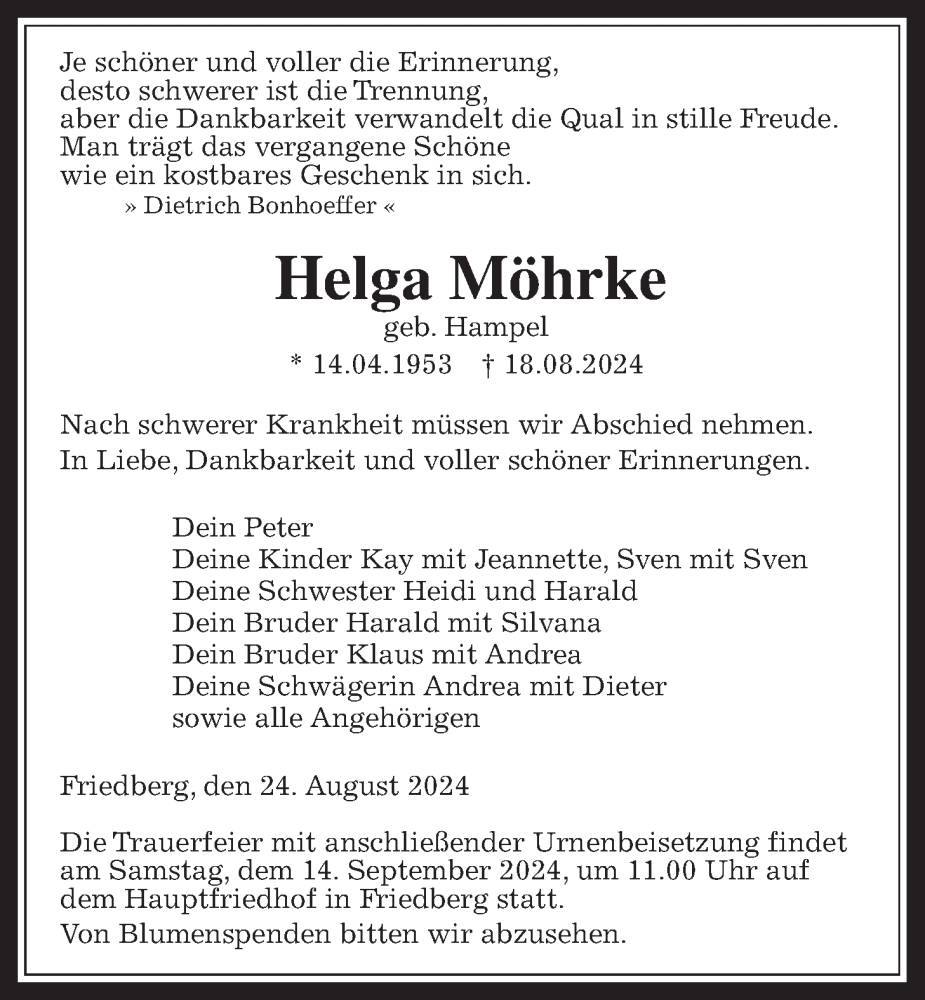 Je schöner und voller die Erinnerung,
desto schwerer ist die Trennung,
aber die Dankbarkeit verwandelt die Qual in stille Freude.
Man trägt das vergangene Schöne
wie ein kostbares Geschenk in sich.
» Dietrich Bonhoeffer «

Helga Möhrke
geb. Hampel
* 14.04.1953 † 18.08.2024

Nach schwerer Krankheit müssen wir Abschied nehmen.
In Liebe, Dankbarkeit und voller schöner Erinnerungen.

Dein Peter
Deine Kinder Kay mit Jeannette, Sven mit Sven
Deine Schwester Heidi und Harald
Dein Bruder Harald mit Silvana
Dein Bruder Klaus mit Andrea
Deine Schwägerin Andrea mit Dieter
sowie alle Angehörigen

Friedberg, den 24. August 2024

Die Trauerfeier mit anschließender Urnenbeisetzung findet am Samstag, dem 14. September 2024, um 11.00 Uhr auf dem Hauptfriedhof in Friedberg statt.

Von Blumenspenden bitten wir abzusehen.